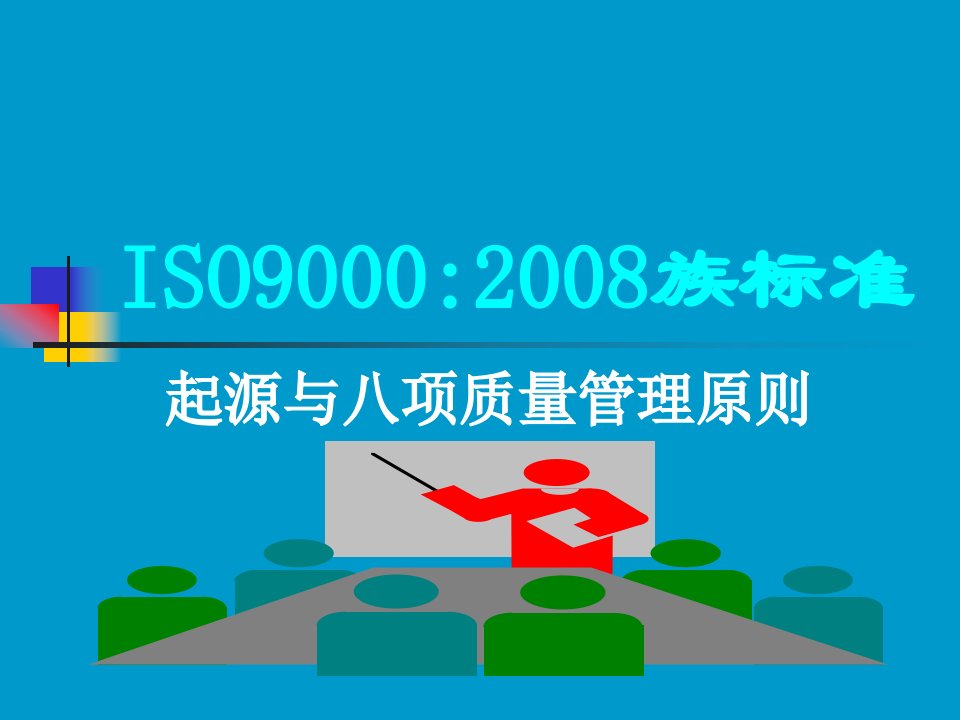 ISO9000:2008族标准

起源与八项质量管理原则